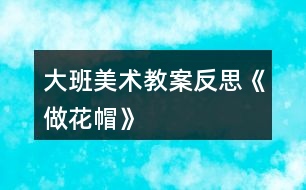 大班美术教案反思《做花帽》